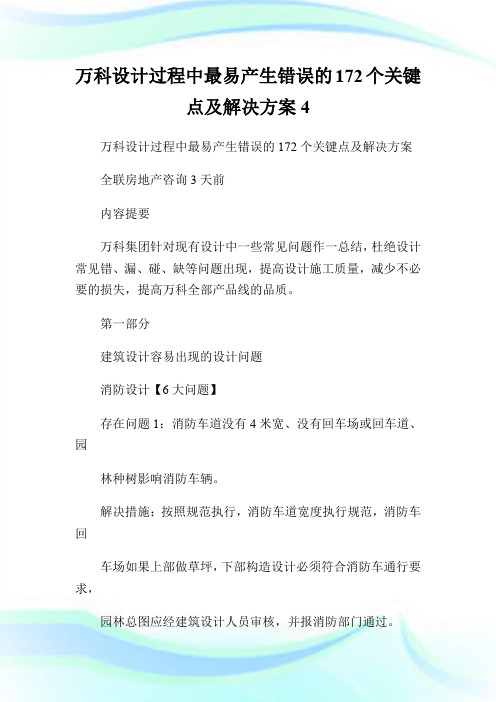 万科设计过程中最易产生错误的172个关键点及解决方案4

万科设计过程中最易产生错误的172个关键点及解决方案

全联房地产咨询3天前

内容提要

万科集团针对现有设计中一些常见问题作一总结，杜绝设计常见错、漏、碰、缺等问题出现，提高设计施工质量，减少不必要的损失，提高万科全部产品线的品质。

第一部分

建筑设计容易出现的设计问题

消防设计【6大问题】

存在问题1：消防车道没有4米宽、没有回车场或回车道、园

林种树影响消防车辆。

解决措施：按照规范执行，消防车道宽度执行规范，消防车回

车场如果上部做草坪，下部构造设计必须符合消防车通行要求，

园林总图应经建筑设计人员审核，并报消防部门通过。